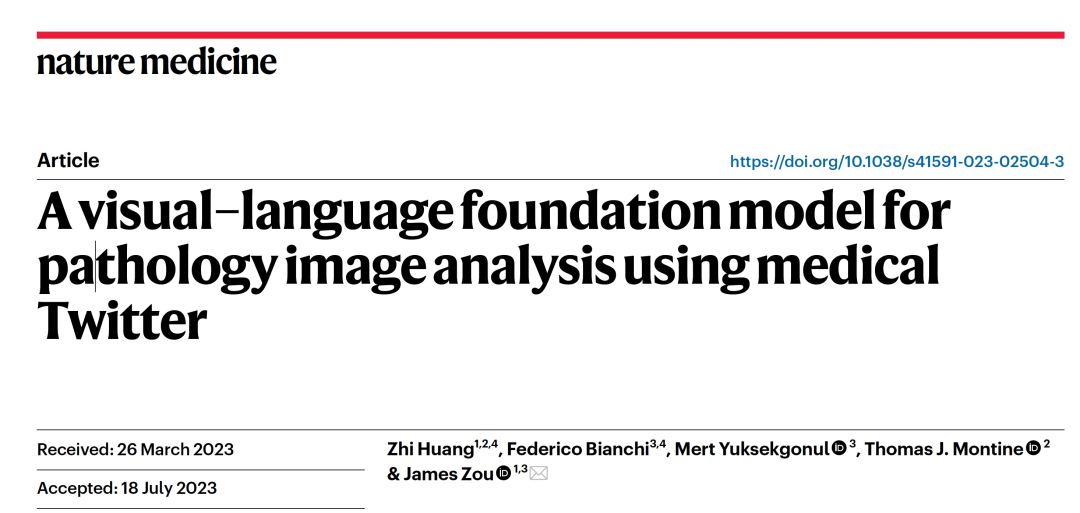 nature medicine

Article

https://doi.org/10.1038/s41591-023-02504-3

A visual–language foundation model for pathology image analysis using medical Twitter

Received: 26 March 2023

Accepted: 18 July 2023

Zhi Huang$^{1,2,4}$, Federico Bianchi$^{3,4}$, Mert Yuksekgonul $^{3}$, Thomas J. Montine $^{2}$ & James Zou $^{1,3}$